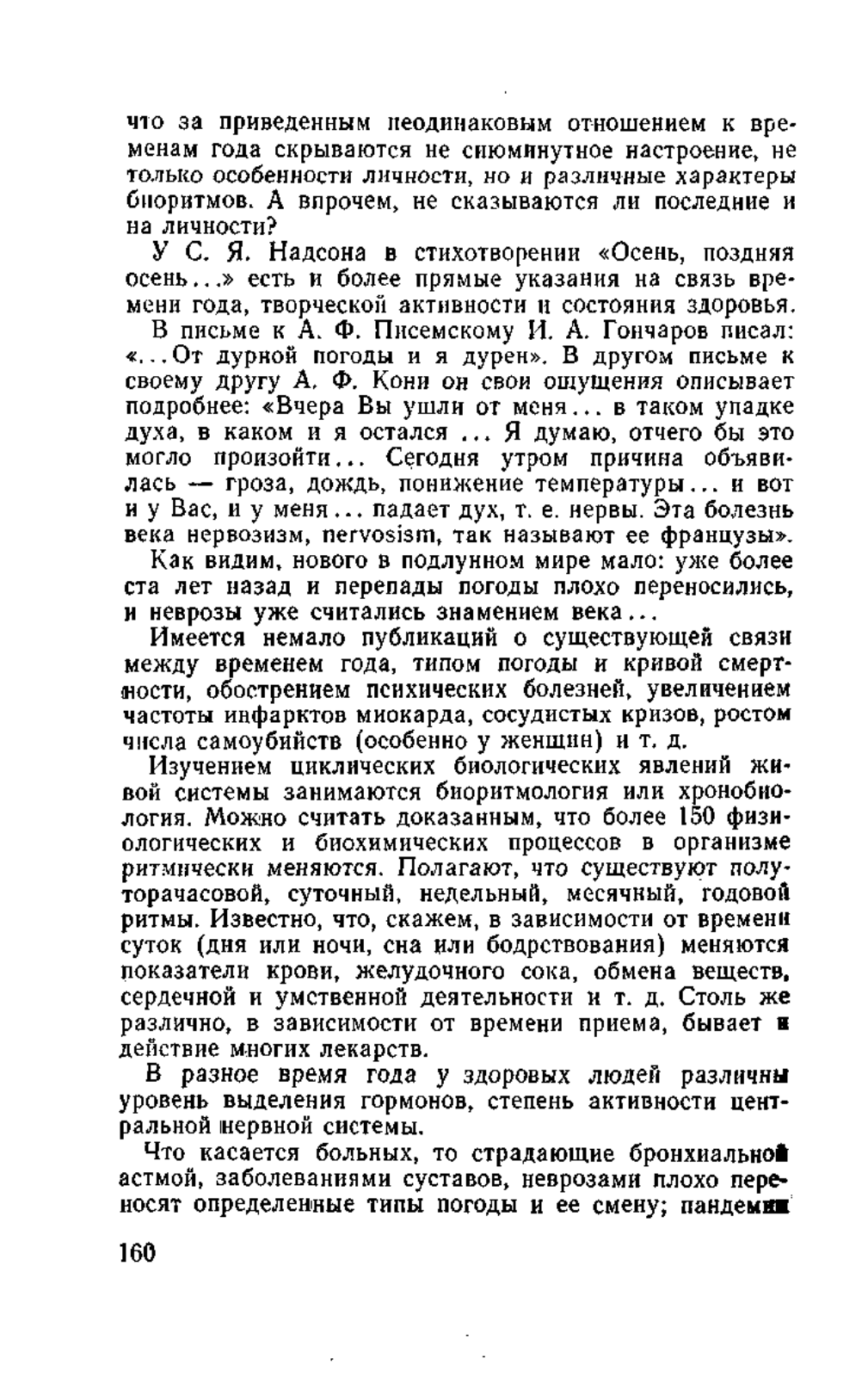 что за приведенным неодинаковым отношением к временам года скрываются не сиюминутное настроение, не только особенности личности, но и различные характеры биоритмов. А впрочем, не сказываются ли последние и на личности?

У С. Я. Надсона в стихотворении «Осень, поздняя осень...» есть и более прямые указания на связь времени года, творческой активности и состояния здоровья.

В письме к А. Ф. Писемскому И. А. Гончаров писал: «...От дурной погоды и я дурен». В другом письме к своему другу А. Ф. Кони он свои ощущения описывает подробнее: «Вчера Вы ушли от меня... в таком упадке духа, в каком и я остался ... Я думаю, отчего бы это могло произойти... Сегодня утром причина объявилась — гроза, дождь, понижение температуры... и вот и у Вас, и у меня... падает дух, т. е. нервы. Эта болезнь века нервозизм, nervosism, так называют ее французы».

Как видим, нового в подлунном мире мало: уже более ста лет назад и перепады погоды плохо переносились, и неврозы уже считались знамением века...

Имеется немало публикаций о существующей связи между временем года, типом погоды и кривой смертности, обострением психических болезней, увеличением частоты инфарктов миокарда, сосудистых кризов, ростом числа самоубийств (особенно у женщин) и т. д.

Изучением циклических биологических явлений живой системы занимаются биоритмология или хронобиология. Можно считать доказанным, что более 150 физиологических и биохимических процессов в организме ритмически меняются. Полагают, что существуют полуторачасовой, суточный, недельный, месячный, годовой ритмы. Известно, что, скажем, в зависимости от времени суток (дня или ночи, сна или бодрствования) меняются показатели крови, желудочного сока, обмена веществ, сердечной и умственной деятельности и т. д. Столь же различно, в зависимости от времени приема, бывает и действие многих лекарств.

В разное время года у здоровых людей различны уровень выделения гормонов, степень активности центральной нервной системы.

Что касается больных, то страдающие бронхиальной астмой, заболеваниями суставов, неврозами плохо переносят определенные типы погоды и ее смену; пандемии

160